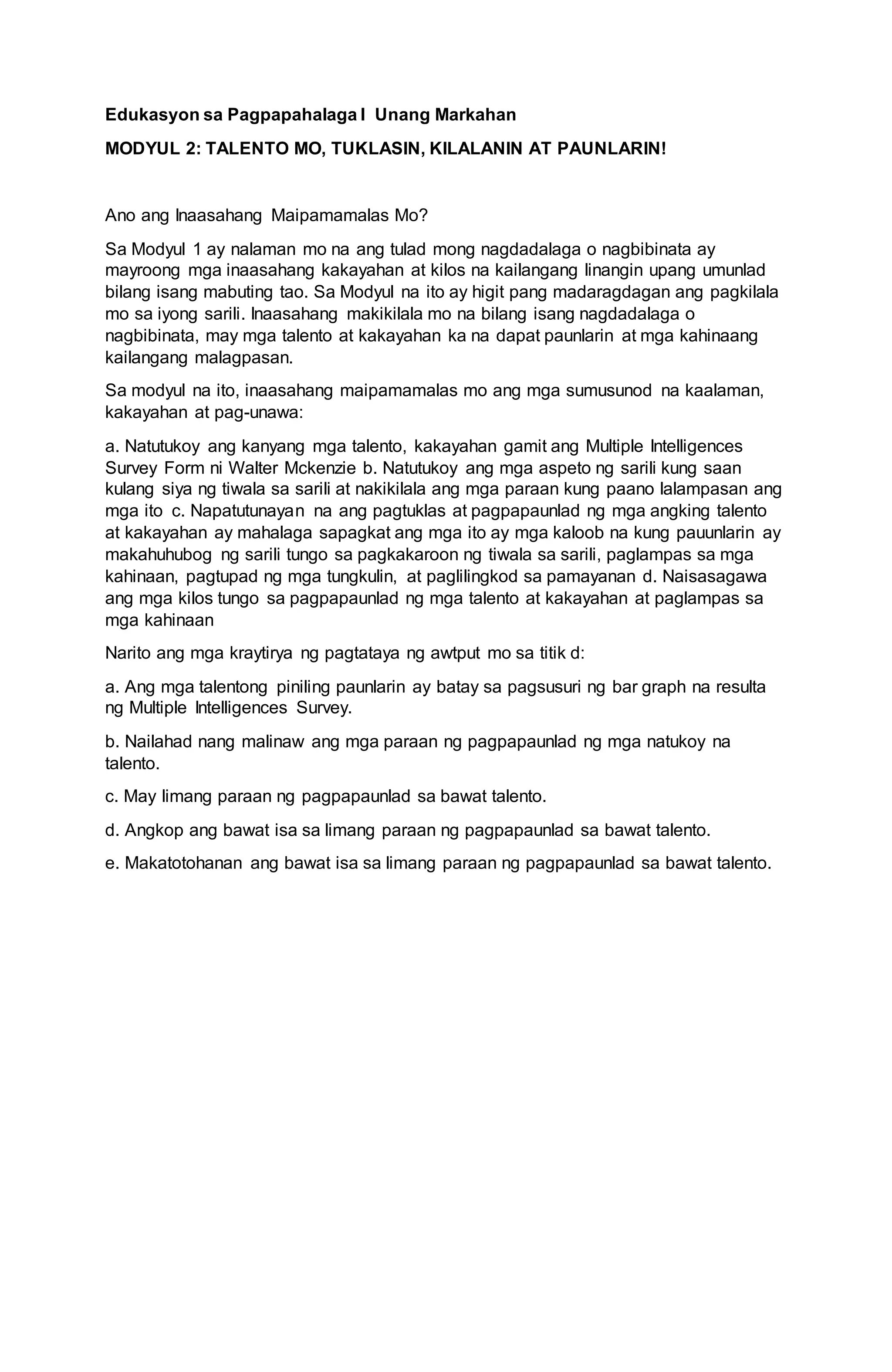 Edukasyon sa Pagpapahalaga I Unang Markahan

MODYUL 2: TALENTO MO, TUKLASIN, KILALANIN AT PAUNLARIN!

Ano ang Inaasahang Maipamamalas Mo?

Sa Modyul 1 ay nalaman mo na ang tulad mong nagdadalaga o nagbibinata ay mayroong mga inaasahang kakayahan at kilos na kailangang linangin upang umunlad bilang isang mabuting tao. Sa Modyul na ito ay higit pang madaragdagan ang pagkilala mo sa iyong sarili. Inaasahang makikilala mo na bilang isang nagdadalaga o nagbibinata, may mga talento at kakayahan ka na dapat paunlarin at mga kahinaang kailangang malagpasan.

Sa modyul na ito, inaasahang maipamamalas mo ang mga sumusunod na kaalaman, kakayahan at pag-unawa:

a. Natutukoy ang kanyang mga talento, kakayahan gamit ang Multiple Intelligences Survey Form ni Walter Mckenzie b. Natutukoy ang mga aspeto ng sarili kung saan kulang siya ng tiwala sa sarili at nakikilala ang mga paraan kung paano lalampasan ang mga ito c. Napatutunayan na ang pagtuklas at pagpapaunlad ng mga angking talento at kakayahan ay mahalaga sapagkat ang mga ito ay mga kaloob na kung pauunlarin ay makahuhubog ng sarili tungo sa pagkakaroon ng tiwala sa sarili, paglampas sa mga kahinaan, pagtupad ng mga tungkulin, at paglilingkod sa pamayanan d. Naisasagawa ang mga kilos tungo sa pagpapaunlad ng mga talento at kakayahan at paglampas sa mga kahinaan

Narito ang mga kraytirya ng pagtataya ng awtput mo sa titik d:

a. Ang mga talentong piniling paunlarin ay batay sa pagsusuri ng bar graph na resulta ng Multiple Intelligences Survey.

b. Nailahad nang malinaw ang mga paraan ng pagpapaunlad ng mga natukoy na talento.

c. May limang paraan ng pagpapaunlad sa bawat talento.

d. Angkop ang bawat isa sa limang paraan ng pagpapaunlad sa bawat talento.

e. Makatotohanan ang bawat isa sa limang paraan ng pagpapaunlad sa bawat talento.